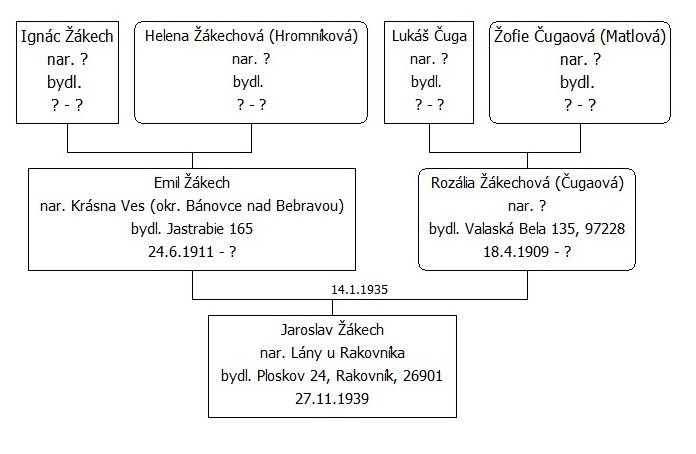 Ignác Žákech
nar. ?
bydl.
? - ?

Helena Žákechová (Hromníková)
nar. ?
bydl.
? - ?

Lukáš Čuga
nar. ?
bydl.
? - ?

Žofie Čugaová (Matlová)
nar. ?
bydl.
? - ?

Emil Žákech
nar. Krásna Ves (okr. Bánovce nad Bebravou)
bydl. Jastrabie 165
24.6.1911 - ?

Rozália Žákechová (Čugaová)
nar. ?
bydl. Valaská Bela 135, 97228
18.4.1909 - ?

14.1.1935

Jaroslav Žákech
nar. Lány u Rakovníka
bydl. Ploskov 24, Rakovník, 26901
27.11.1939